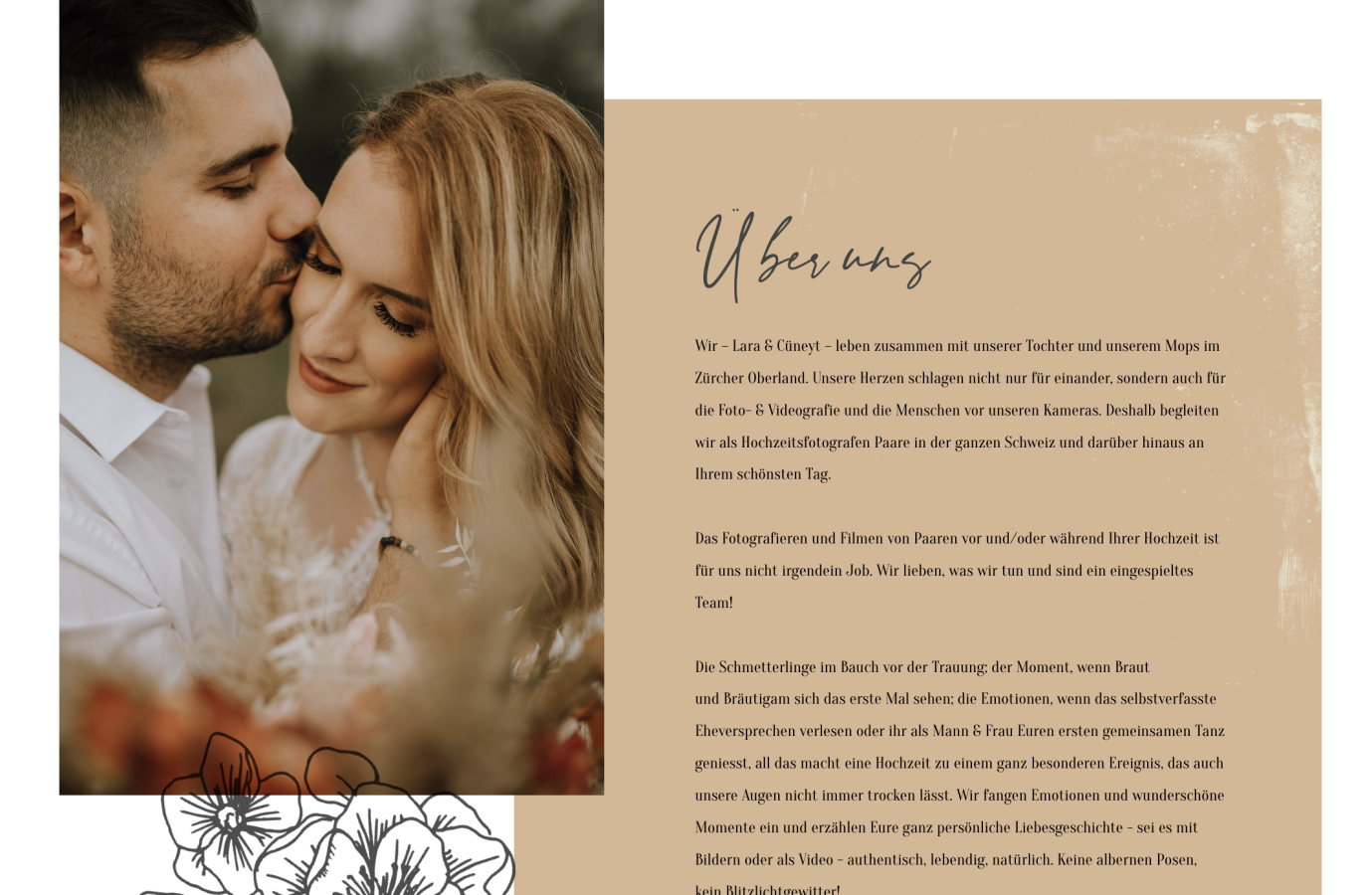 Über uns

Wir – Lara & Cüneyt – leben zusammen mit unserer Tochter und unserem Mops im Zürcher Oberland. Unsere Herzen schlagen nicht nur für einander, sondern auch für die Foto- & Videografie und die Menschen vor unseren Kameras. Deshalb begleiten wir als Hochzeitsfotografen Paare in der ganzen Schweiz und darüber hinaus an Ihrem schönsten Tag.

Das Fotografieren und Filmen von Paaren vor und/oder während Ihrer Hochzeit ist für uns nicht irgendein Job. Wir lieben, was wir tun und sind ein eingespieltes Team!

Die Schmetterlinge im Bauch vor der Trauung; der Moment, wenn Braut und Bräutigam sich das erste Mal sehen; die Emotionen, wenn das selbstverfasste Eheversprechen verlesen oder ihr als Mann & Frau Euren ersten gemeinsamen Tanz geniesst, all das macht eine Hochzeit zu einem ganz besonderen Ereignis, das auch unsere Augen nicht immer trocken lässt. Wir fangen Emotionen und wunderschöne Momente ein und erzählen Eure ganz persönliche Liebesgeschichte – sei es mit Bildern oder als Video – authentisch, lebendig, natürlich. Keine albernen Posen, kein Blitzlichtgewitter!